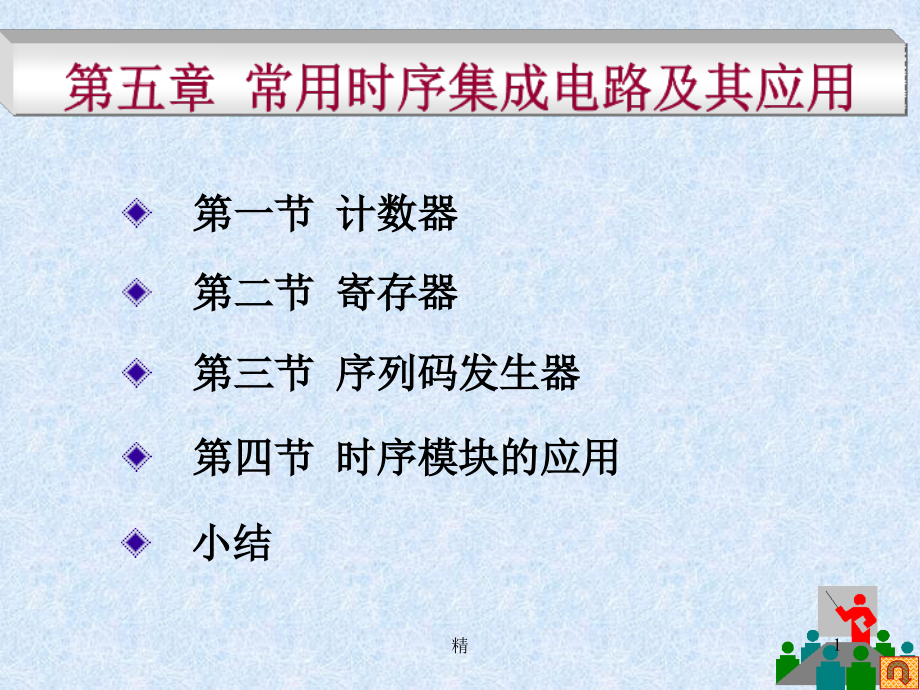 第五章 常用时序集成电路及其应用

第一节 计数器

第二节 寄存器

第三节 序列码发生器

第四节 时序模块的应用

小结

精

1